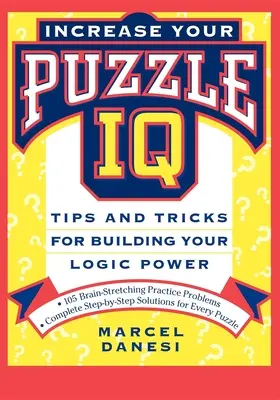 INCREASE YOUR
PUZZLE
IQ

TIPS AND TRICKS
FOR BUILDING YOUR
LOGIC POWER

• 105 Brain-Stretching Practice Problems
• Complete Step-by-Step Solutions for Every Puzzle

MARCEL
DANESI